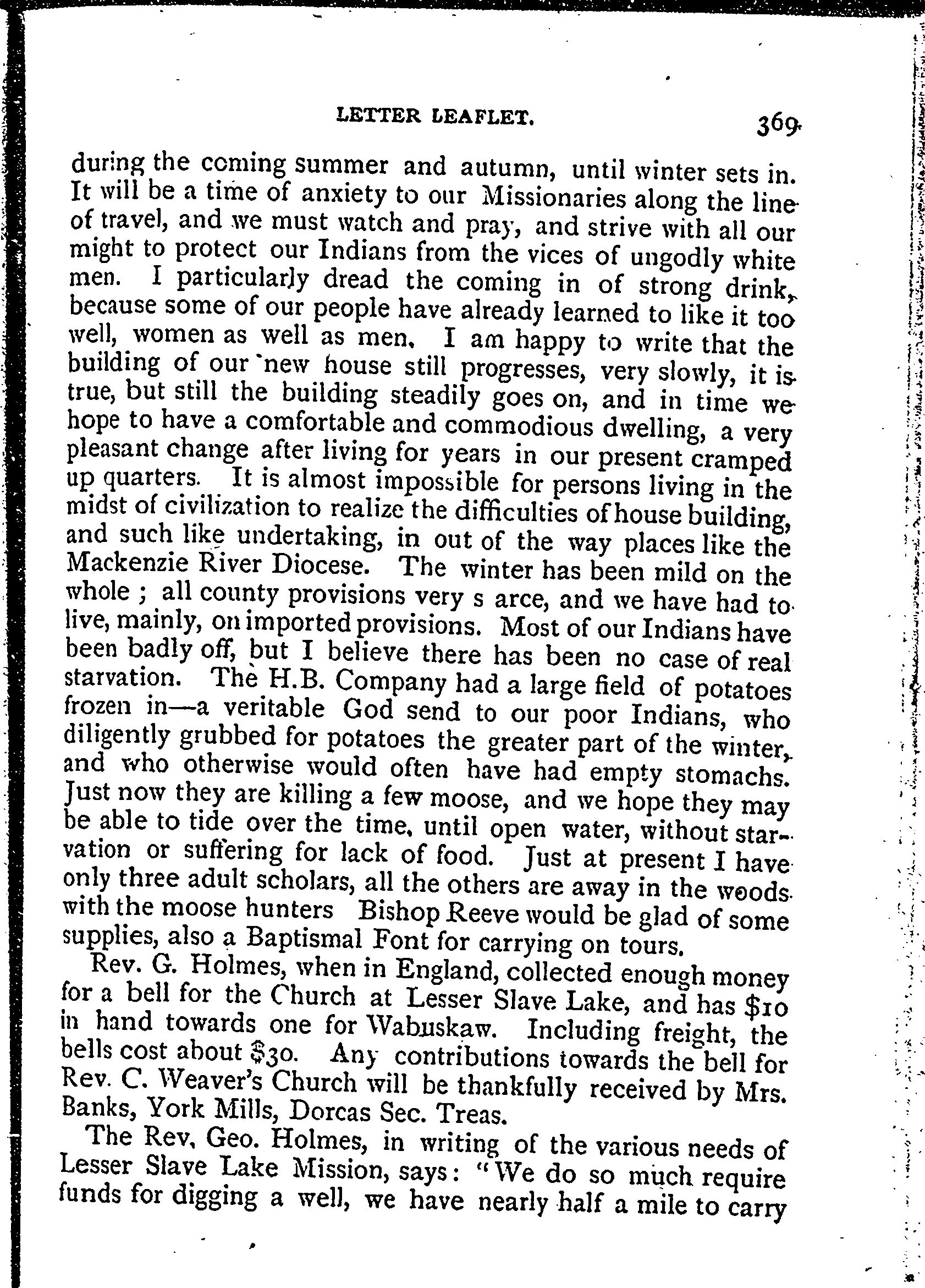 LETTER LEAFLET. 369

during the coming summer and autumn, until winter sets in. It will be a time of anxiety to our Missionaries along the line of travel, and we must watch and pray, and strive with all our might to protect our Indians from the vices of ungodly white men. I particularly dread the coming in of strong drink, because some of our people have already learned to like it too well, women as well as men. I am happy to write that the building of our new house still progresses, very slowly, it is true, but still the building steadily goes on, and in time we hope to have a comfortable and commodious dwelling, a very pleasant change after living for years in our present cramped up quarters. It is almost impossible for persons living in the midst of civilization to realize the difficulties of house building, and such like undertaking, in out of the way places like the Mackenzie River Diocese. The winter has been mild on the whole ; all county provisions very s arce, and we have had to live, mainly, on imported provisions. Most of our Indians have been badly off, but I believe there has been no case of real starvation. The H.B. Company had a large field of potatoes frozen in—a veritable God send to our poor Indians, who diligently grubbed for potatoes the greater part of the winter, and who otherwise would often have had empty stomachs. Just now they are killing a few moose, and we hope they may be able to tide over the time, until open water, without starvation or suffering for lack of food. Just at present I have only three adult scholars, all the others are away in the woods with the moose hunters Bishop Reeve would be glad of some supplies, also a Baptismal Font for carrying on tours.

Rev. G. Holmes, when in England, collected enough money for a bell for the Church at Lesser Slave Lake, and has $10 in hand towards one for Wabuskaw. Including freight, the bells cost about $30. Any contributions towards the bell for Rev. C. Weaver's Church will be thankfully received by Mrs. Banks, York Mills, Dorcas Sec. Treas.

The Rev, Geo. Holmes, in writing of the various needs of Lesser Slave Lake Mission, says: "We do so much require funds for digging a well, we have nearly half a mile to carry